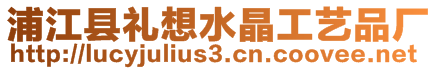 浦江县礼想水晶工艺品厂
http://lucyjulius3.cn.coovee.net